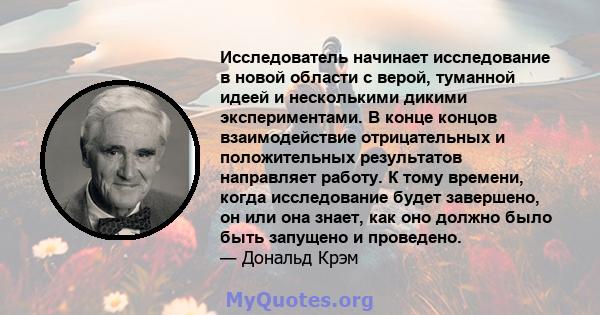 Исследователь начинает исследование в новой области с верой, туманной идеей и несколькими дикими экспериментами. В конце концов взаимодействие отрицательных и положительных результатов направляет работу. К тому времени, когда исследование будет завершено, он или она знает, как оно должно было быть запущено и проведено.
— Дональд Крэм

MyQuotes.org